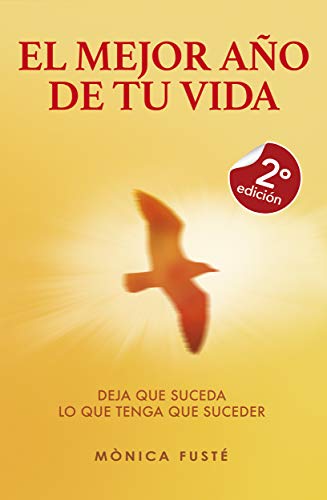 EL MEJOR AÑO DE TU VIDA

2°
edición

DEJA QUE SUCEDA
LO QUE TENGA QUE SUCEDER

MÒNICA FUSTÉ